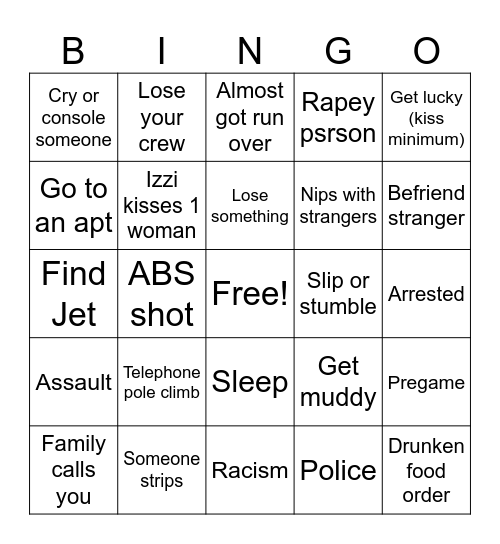 | B | I | N | G | O |
|---|---|---|---|---|
| Cry or console someone | Lose your crew | Almost got run over | Rapey psrson | Get lucky (kiss minimum) |
| Go to an apt | Izzi kisses 1 woman | Lose something | Nips with strangers | Befriend stranger |
| Find Jet | ABS shot | Free! | Slip or stumble | Arrested |
| Assault | Telephone pole climb | Sleep | Get muddy | Pregame |
| Family calls you | Someone strips | Racism | Police | Drunken food order |